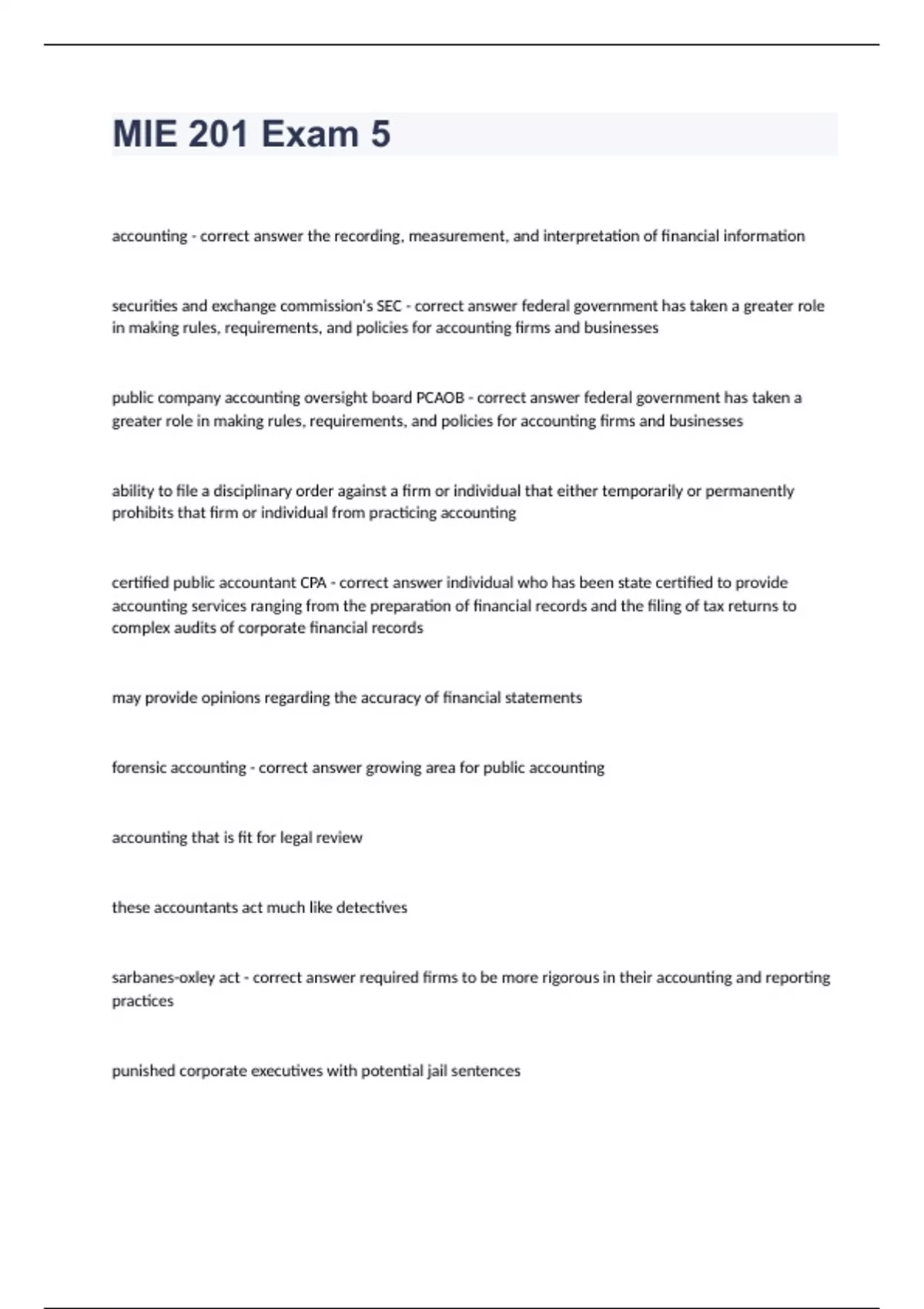 MIE 201 Exam 5

accounting - correct answer the recording, measurement, and interpretation of financial information

securities and exchange commission's SEC - correct answer federal government has taken a greater role in making rules, requirements, and policies for accounting firms and businesses

public company accounting oversight board PCAOB - correct answer federal government has taken a greater role in making rules, requirements, and policies for accounting firms and businesses

ability to file a disciplinary order against a firm or individual that either temporarily or permanently prohibits that firm or individual from practicing accounting

certified public accountant CPA - correct answer individual who has been state certified to provide accounting services ranging from the preparation of financial records and the filing of tax returns to complex audits of corporate financial records

may provide opinions regarding the accuracy of financial statements

forensic accounting - correct answer growing area for public accounting

accounting that is fit for legal review

these accountants act much like detectives

sarbanes-oxley act - correct answer required firms to be more rigorous in their accounting and reporting practices

punished corporate executives with potential jail sentences